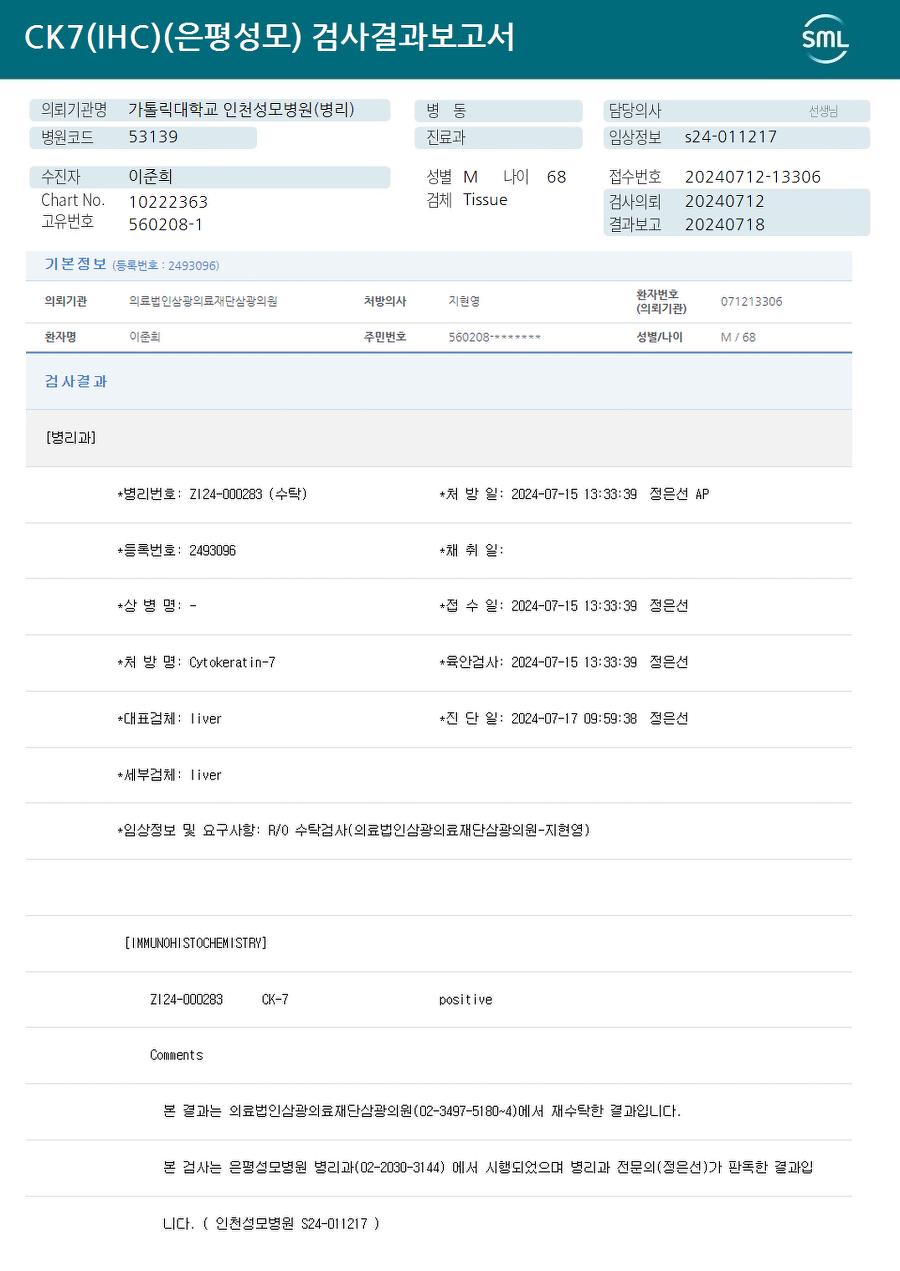 CK7(IHC)(은평성모) 검사결과보고서

SML

의뢰기관명 가톨릭대학교 인천성모병원(병리)
병원코드 53139
병 동
진료과
담당의사 선생님
임상정보 s24-011217

수진자 이준희
Chart No. 10222363
고유번호 560208-1
성별 M 나이 68
검체 Tissue
접수번호 20240712-13306
검사의뢰 20240712
결과보고 20240718

기본정보 (등록번호 : 2493096)

| 의뢰기관 | 의료법인삼광의료재단삼광의원 | 처방의사 | 지현영 | 환자번호 (의뢰기관) | 071213306 |
|---|---|---|---|---|---|
| 환자명 | 이준희 | 주민번호 | 560208-******* | 성별/나이 | M / 68 |

검사결과

[병리과]

*병리번호: ZI24-000283 (수탁) *처 방 일: 2024-07-15 13:33:39 정은선 AP

*등록번호: 2493096 *채 취 일:

*상 병 명: - *접 수 일: 2024-07-15 13:33:39 정은선

*처 방 명: Cytokeratin-7 *육안검사: 2024-07-15 13:33:39 정은선

*대표검체: liver *진 단 일: 2024-07-17 09:59:38 정은선

*세부검체: liver

*임상정보 및 요구사항: R/O 수탁검사(의료법인삼광의료재단삼광의원-지현영)

[IMMUNOHISTOCHEMISTRY]

ZI24-000283 CK-7 positive

Comments

본 결과는 의료법인삼광의료재단삼광의원(02-3497-5180~4)에서 재수탁한 결과입니다.

본 검사는 은평성모병원 병리과(02-2030-3144) 에서 시행되었으며 병리과 전문의(정은선)가 판독한 결과입니다. ( 인천성모병원 S24-011217 )